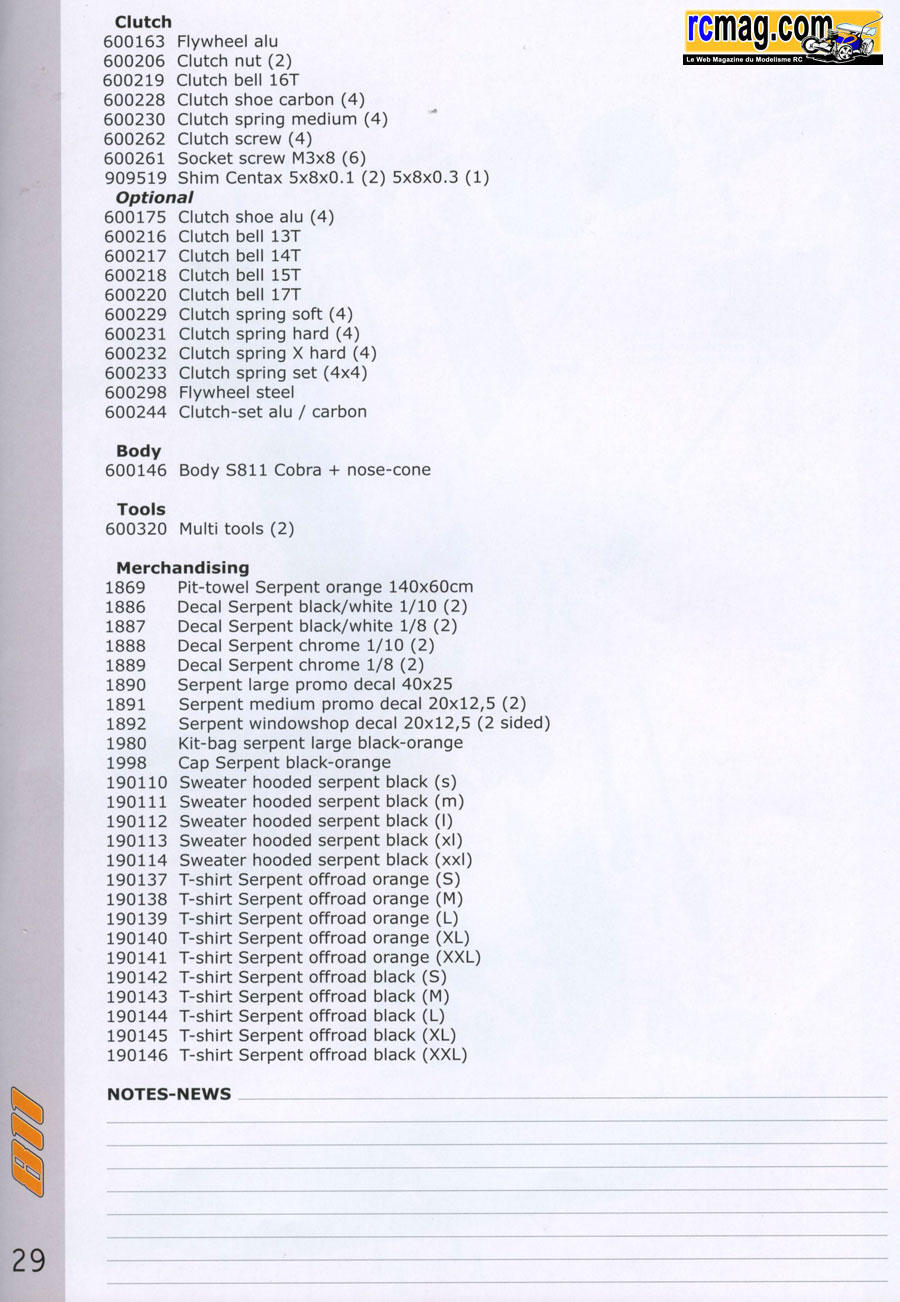 rcmag.com
Le Web Magazine du Modelisme RC

Clutch
600163 Flywheel alu
600206 Clutch nut (2)
600219 Clutch bell 16T
600228 Clutch shoe carbon (4)
600230 Clutch spring medium (4)
600262 Clutch screw (4)
600261 Socket screw M3x8 (6)
909519 Shim Centax 5x8x0.1 (2) 5x8x0.3 (1)
Optional
600175 Clutch shoe alu (4)
600216 Clutch bell 13T
600217 Clutch bell 14T
600218 Clutch bell 15T
600220 Clutch bell 17T
600229 Clutch spring soft (4)
600231 Clutch spring hard (4)
600232 Clutch spring X hard (4)
600233 Clutch spring set (4x4)
600298 Flywheel steel
600244 Clutch-set alu / carbon

Body
600146 Body S811 Cobra + nose-cone

Tools
600320 Multi tools (2)

Merchandising
1869 Pit-towel Serpent orange 140x60cm
1886 Decal Serpent black/white 1/10 (2)
1887 Decal Serpent black/white 1/8 (2)
1888 Decal Serpent chrome 1/10 (2)
1889 Decal Serpent chrome 1/8 (2)
1890 Serpent large promo decal 40x25
1891 Serpent medium promo decal 20x12,5 (2)
1892 Serpent windowshop decal 20x12,5 (2 sided)
1980 Kit-bag serpent large black-orange
1998 Cap Serpent black-orange
190110 Sweater hooded serpent black (s)
190111 Sweater hooded serpent black (m)
190112 Sweater hooded serpent black (l)
190113 Sweater hooded serpent black (xl)
190114 Sweater hooded serpent black (xxl)
190137 T-shirt Serpent offroad orange (S)
190138 T-shirt Serpent offroad orange (M)
190139 T-shirt Serpent offroad orange (L)
190140 T-shirt Serpent offroad orange (XL)
190141 T-shirt Serpent offroad orange (XXL)
190142 T-shirt Serpent offroad black (S)
190143 T-shirt Serpent offroad black (M)
190144 T-shirt Serpent offroad black (L)
190145 T-shirt Serpent offroad black (XL)
190146 T-shirt Serpent offroad black (XXL)

NOTES-NEWS

811

29